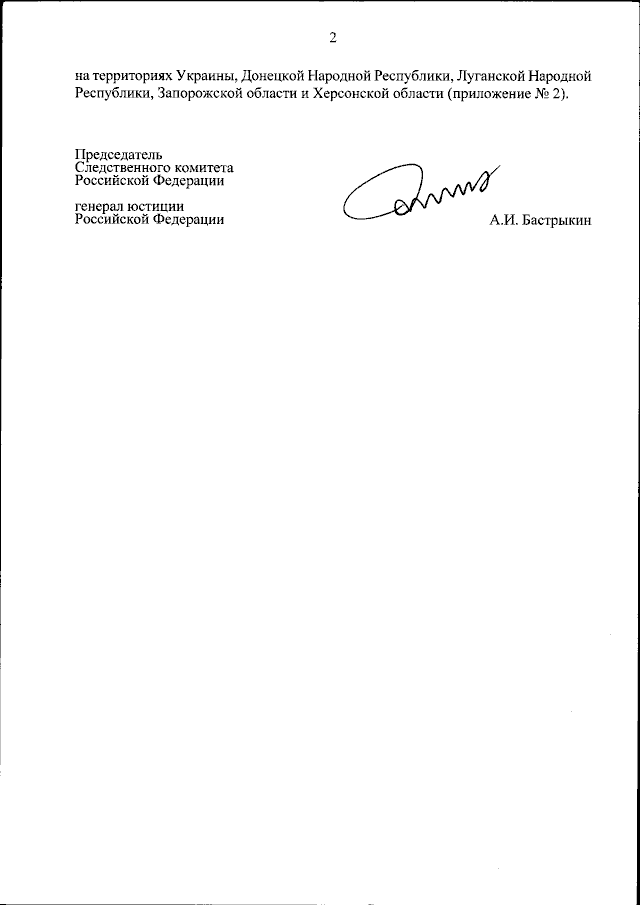 2

на территориях Украины, Донецкой Народной Республики, Луганской Народной Республики, Запорожской области и Херсонской области (приложение № 2).

Председатель
Следственного комитета
Российской Федерации

генерал юстиции
Российской Федерации

А.И. Бастрыкин